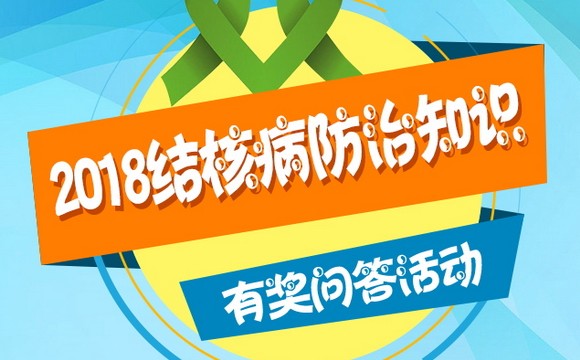 2018结核病防治知识

有奖问答活动